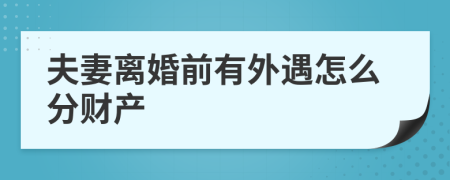 夫妻离婚前有外遇怎么分财产